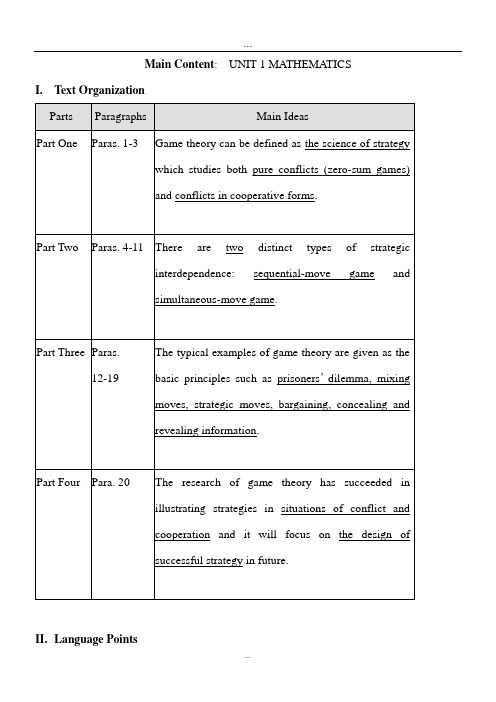 ...

Main Content: UNIT 1 MATHEMATICS

I. Text Organization

| Parts | Paragraphs | Main Ideas |
|---|---|---|
| Part One | Paras. 1-3 | Game theory can be defined as the science of strategy which studies both pure conflicts (zero-sum games) and conflicts in cooperative forms. |
| Part Two | Paras. 4-11 | There are two distinct types of strategic interdependence: sequential-move game and simultaneous-move game. |
| Part Three | Paras. 12-19 | The typical examples of game theory are given as the basic principles such as prisoners' dilemma, mixing moves, strategic moves, bargaining, concealing and revealing information. |
| Part Four | Para. 20 | The research of game theory has succeeded in illustrating strategies in situations of conflict and cooperation and it will focus on the design of successful strategy in future. |

II. Language Points

...